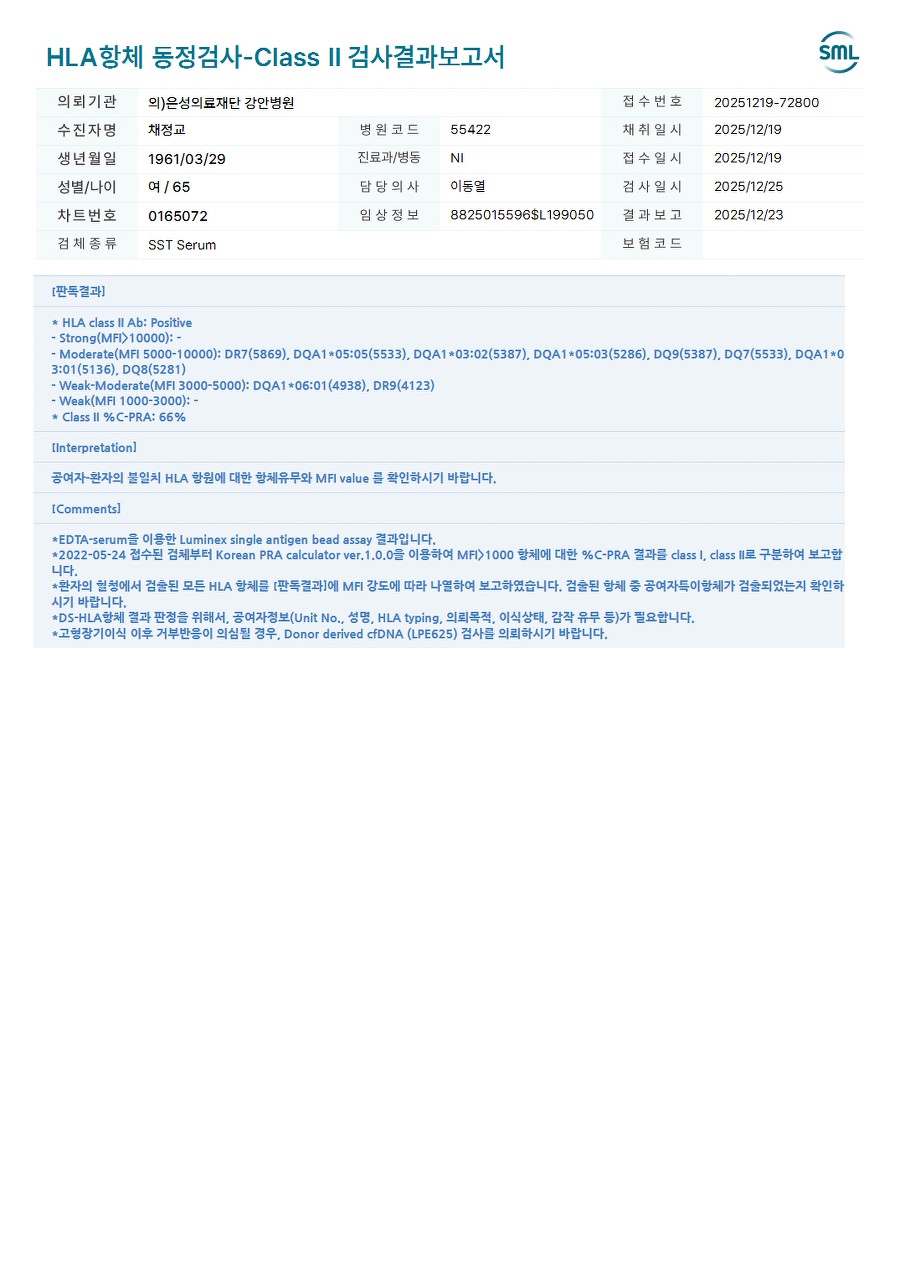 HLA항체 동정검사-Class II 검사결과보고서

SML

| 의뢰기관 | 의)은성의료재단 강안병원 | | | 접수번호 | 20251219-72800 |
|---|---|---|---|---|---|
| 수진자명 | 채정교 | 병원코드 | 55422 | 채취일시 | 2025/12/19 |
| 생년월일 | 1961/03/29 | 진료과/병동 | NI | 접수일시 | 2025/12/19 |
| 성별/나이 | 여 / 65 | 담당의사 | 이동열 | 검사일시 | 2025/12/25 |
| 차트번호 | 0165072 | 임상정보 | 8825015596$L199050 | 결과보고 | 2025/12/23 |
| 검체종류 | SST Serum | | | 보험코드 | |

[판독결과]

* HLA class II Ab: Positive
- Strong(MFI>10000): -
- Moderate(MFI 5000-10000): DR7(5869), DQA1*05:05(5533), DQA1*03:02(5387), DQA1*05:03(5286), DQ9(5387), DQ7(5533), DQA1*03:01(5136), DQ8(5281)
- Weak-Moderate(MFI 3000-5000): DQA1*06:01(4938), DR9(4123)
- Weak(MFI 1000-3000): -
* Class II %C-PRA: 66%

[Interpretation]

공여자-환자의 불일치 HLA 항원에 대한 항체유무와 MFI value 를 확인하시기 바랍니다.

[Comments]

*EDTA-serum을 이용한 Luminex single antigen bead assay 결과입니다.
*2022-05-24 접수된 검체부터 Korean PRA calculator ver.1.0.0을 이용하여 MFI>1000 항체에 대한 %C-PRA 결과를 class I, class II로 구분하여 보고합니다.
*환자의 혈청에서 검출된 모든 HLA 항체를 [판독결과]에 MFI 강도에 따라 나열하여 보고하였습니다. 검출된 항체 중 공여자특이항체가 검출되었는지 확인하시기 바랍니다.
*DS-HLA항체 결과 판정을 위해서, 공여자정보(Unit No., 성명, HLA typing, 의뢰목적, 이식상태, 감작 유무 등)가 필요합니다.
*고형장기이식 이후 거부반응이 의심될 경우, Donor derived cfDNA (LPE625) 검사를 의뢰하시기 바랍니다.